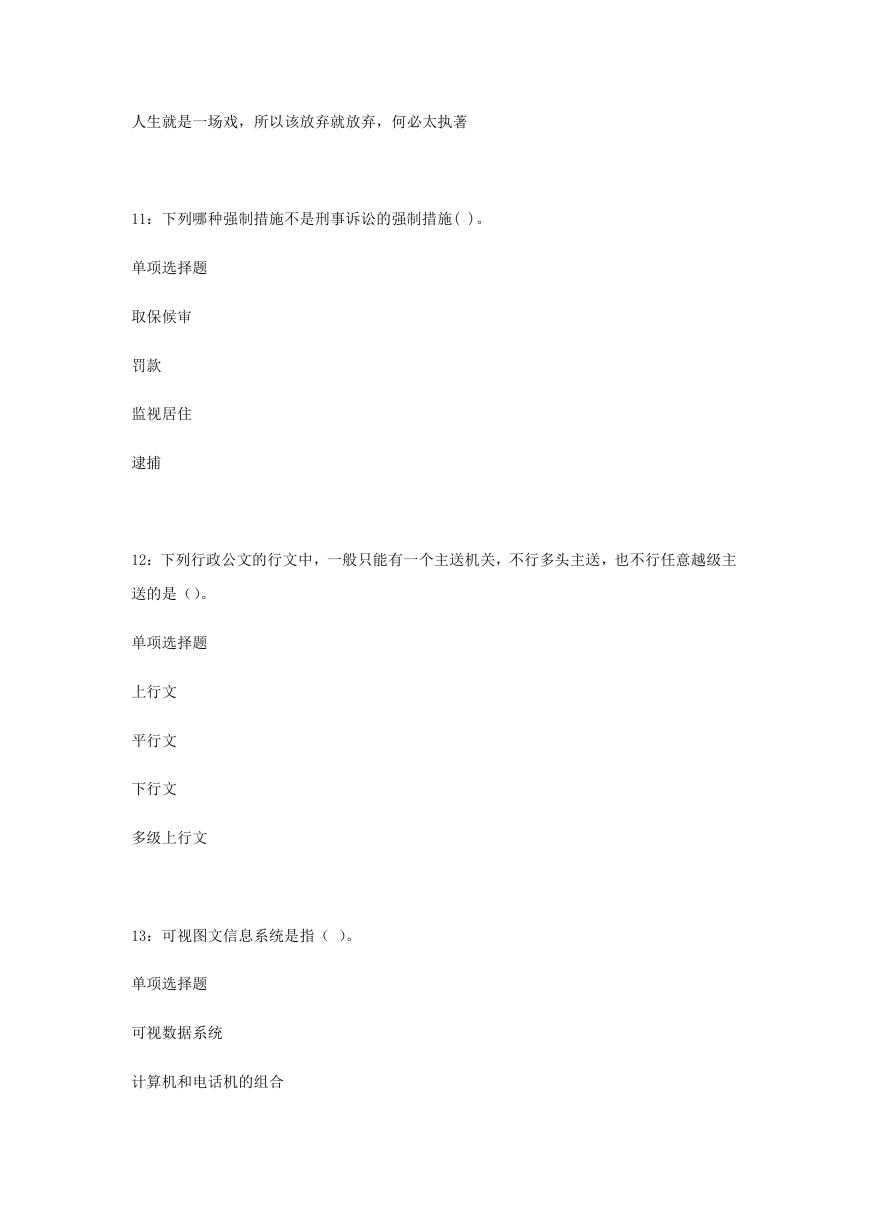 人生就是一场戏，所以该放弃就放弃，何必太执著

11：下列哪种强制措施不是刑事诉讼的强制措施( )。

单项选择题

取保候审

罚款

监视居住

逮捕

12：下列行政公文的行文中，一般只能有一个主送机关，不行多头主送，也不行任意越级主送的是()。

单项选择题

上行文

平行文

下行文

多级上行文

13：可视图文信息系统是指（ ）。

单项选择题

可视数据系统

计算机和电话机的组合